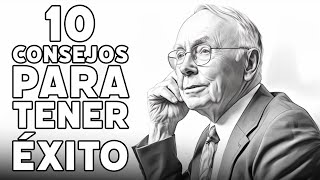 10
CONSEJOS
PARA
TENER
ÉXITO